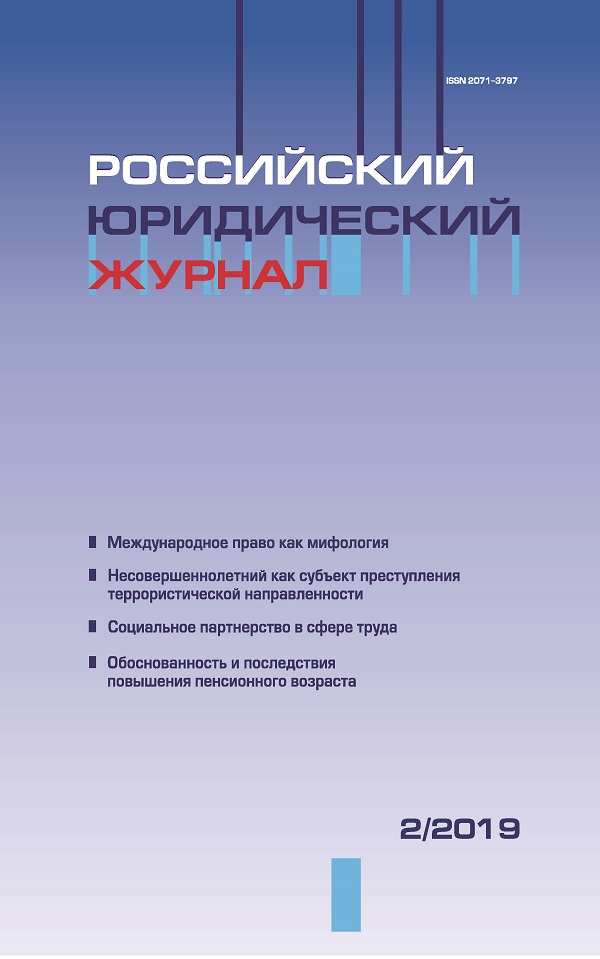 ISSN 2071-3797

РОССИЙСКИЙ
ЮРИДИЧЕСКИЙ
ЖУРНАЛ

Международное право как мифология

Несовершеннолетний как субъект преступления террористической направленности

Социальное партнерство в сфере труда

Обоснованность и последствия повышения пенсионного возраста

2/2019